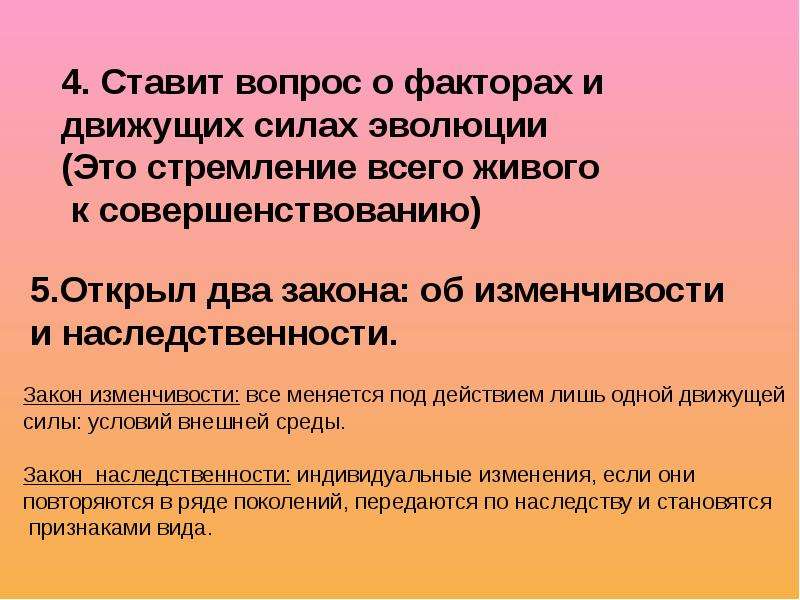 4. Ставит вопрос о факторах и движущих силах эволюции (Это стремление всего живого к совершенствованию)

5.Открыл два закона: об изменчивости и наследственности.

Закон изменчивости: все меняется под действием лишь одной движущей силы: условий внешней среды.

Закон наследственности: индивидуальные изменения, если они повторяются в ряде поколений, передаются по наследству и становятся признаками вида.